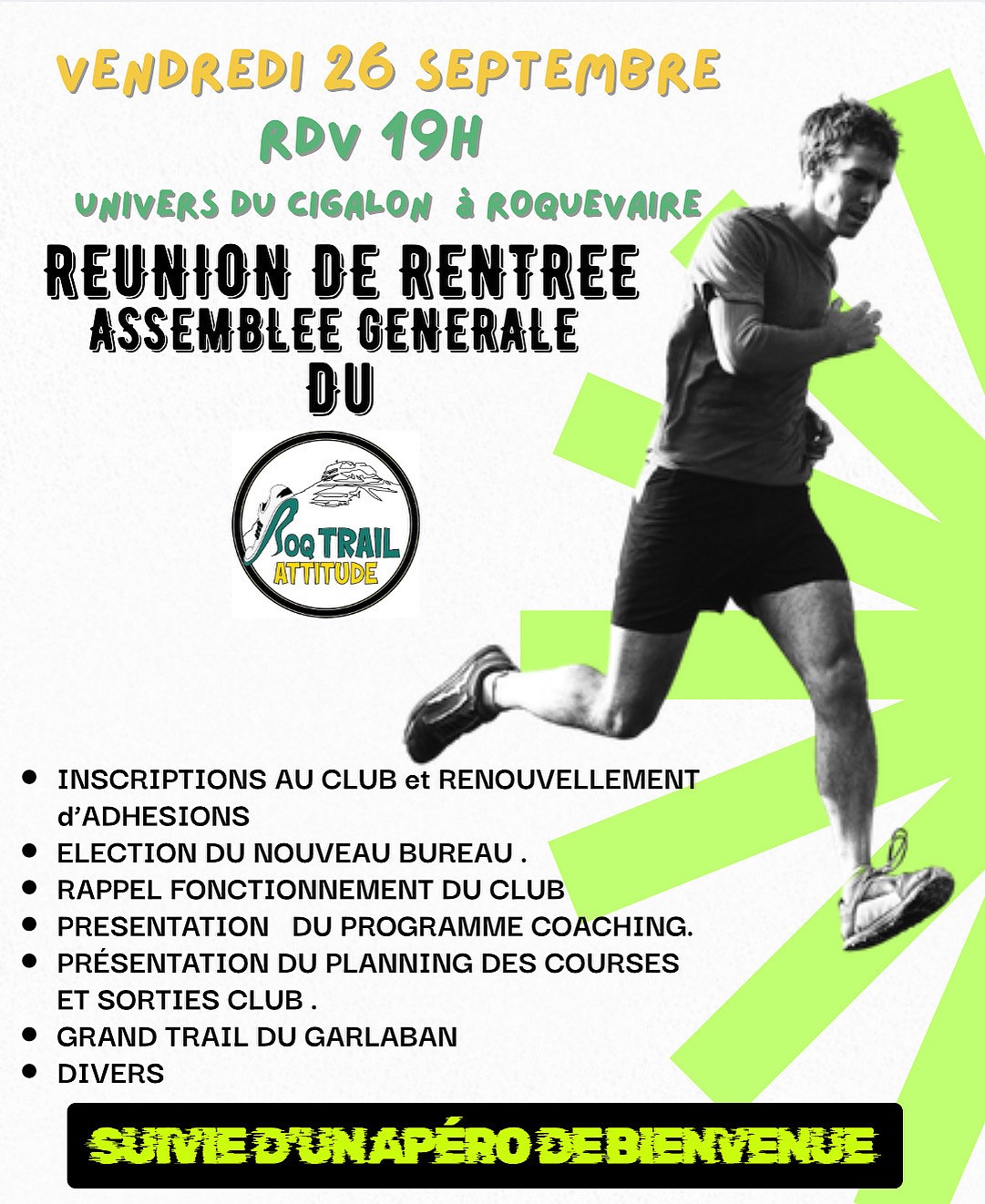 VENDREDI 26 SEPTEMBRE
RDV 19H
UNIVERS DU CIGALON à ROQUEVAIRE

REUNION DE RENTREE
ASSEMBLEE GENERALE
DU

ROQ TRAIL
ATTITUDE

• INSCRIPTIONS AU CLUB et RENOUVELLEMENT d'ADHESIONS
• ELECTION DU NOUVEAU BUREAU .
• RAPPEL FONCTIONNEMENT DU CLUB
• PRESENTATION DU PROGRAMME COACHING.
• PRÉSENTATION DU PLANNING DES COURSES ET SORTIES CLUB .
• GRAND TRAIL DU GARLABAN
• DIVERS

SUIVIE D'UN APÉRO DE BIENVENUE